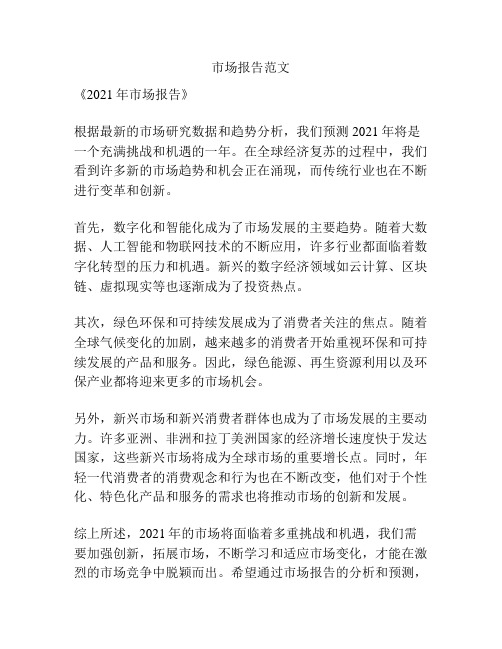 市场报告范文

《2021 年市场报告》

根据最新的市场研究数据和趋势分析，我们预测 2021 年将是一个充满挑战和机遇的一年。在全球经济复苏的过程中，我们看到许多新的市场趋势和机会正在涌现，而传统行业也在不断进行变革和创新。

首先，数字化和智能化成为了市场发展的主要趋势。随着大数据、人工智能和物联网技术的不断应用，许多行业都面临着数字化转型的压力和机遇。新兴的数字经济领域如云计算、区块链、虚拟现实等也逐渐成为了投资热点。

其次，绿色环保和可持续发展成为了消费者关注的焦点。随着全球气候变化的加剧，越来越多的消费者开始重视环保和可持续发展的产品和服务。因此，绿色能源、再生资源利用以及环保产业都将迎来更多的市场机会。

另外，新兴市场和新兴消费者群体也成为了市场发展的主要动力。许多亚洲、非洲和拉丁美洲国家的经济增长速度快于发达国家，这些新兴市场将成为全球市场的重要增长点。同时，年轻一代消费者的消费观念和行为也在不断改变，他们对于个性化、特色化产品和服务的需求也将推动市场的创新和发展。

综上所述，2021 年的市场将面临着多重挑战和机遇，我们需要加强创新，拓展市场，不断学习和适应市场变化，才能在激烈的市场竞争中脱颖而出。希望通过市场报告的分析和预测，